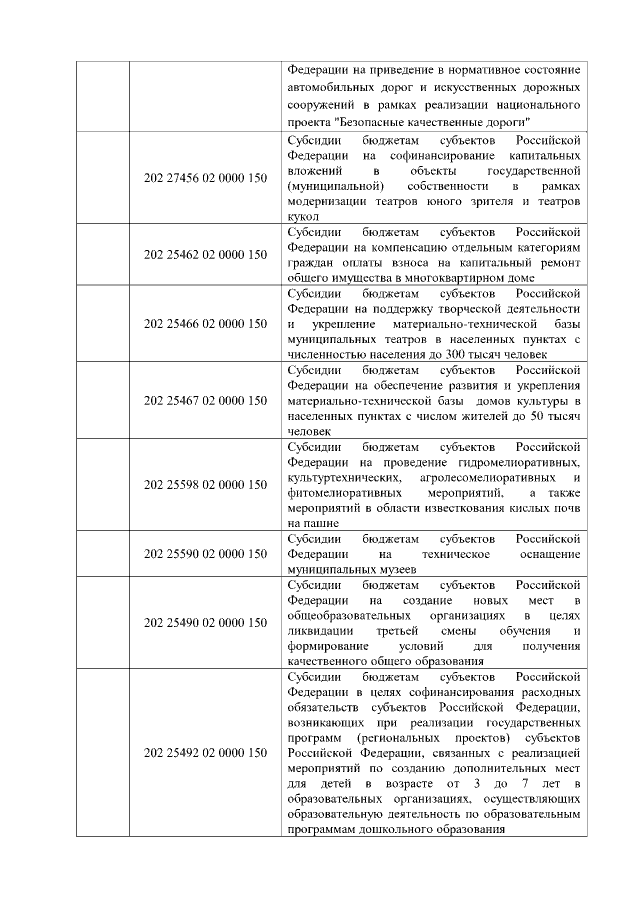 |  |  | Федерации на приведение в нормативное состояние автомобильных дорог и искусственных дорожных сооружений в рамках реализации национального проекта "Безопасные качественные дороги" |
|---|---|---|
|  | 202 27456 02 0000 150 | Субсидии бюджетам субъектов Российской Федерации на софинансирование капитальных вложений в объекты государственной (муниципальной) собственности в рамках модернизации театров юного зрителя и театров кукол |
|  | 202 25462 02 0000 150 | Субсидии бюджетам субъектов Российской Федерации на компенсацию отдельным категориям граждан оплаты взноса на капитальный ремонт общего имущества в многоквартирном доме |
|  | 202 25466 02 0000 150 | Субсидии бюджетам субъектов Российской Федерации на поддержку творческой деятельности и укрепление материально-технической базы муниципальных театров в населенных пунктах с численностью населения до 300 тысяч человек |
|  | 202 25467 02 0000 150 | Субсидии бюджетам субъектов Российской Федерации на обеспечение развития и укрепления материально-технической базы домов культуры в населенных пунктах с числом жителей до 50 тысяч человек |
|  | 202 25598 02 0000 150 | Субсидии бюджетам субъектов Российской Федерации на проведение гидромелиоративных, культуртехнических, агролесомелиоративных и фитомелиоративных мероприятий, а также мероприятий в области известкования кислых почв на пашне |
|  | 202 25590 02 0000 150 | Субсидии бюджетам субъектов Российской Федерации на техническое оснащение муниципальных музеев |
|  | 202 25490 02 0000 150 | Субсидии бюджетам субъектов Российской Федерации на создание новых мест в общеобразовательных организациях в целях ликвидации третьей смены обучения и формирование условий для получения качественного общего образования |
|  | 202 25492 02 0000 150 | Субсидии бюджетам субъектов Российской Федерации в целях софинансирования расходных обязательств субъектов Российской Федерации, возникающих при реализации государственных программ (региональных проектов) субъектов Российской Федерации, связанных с реализацией мероприятий по созданию дополнительных мест для детей в возрасте от 3 до 7 лет в образовательных организациях, осуществляющих образовательную деятельность по образовательным программам дошкольного образования |